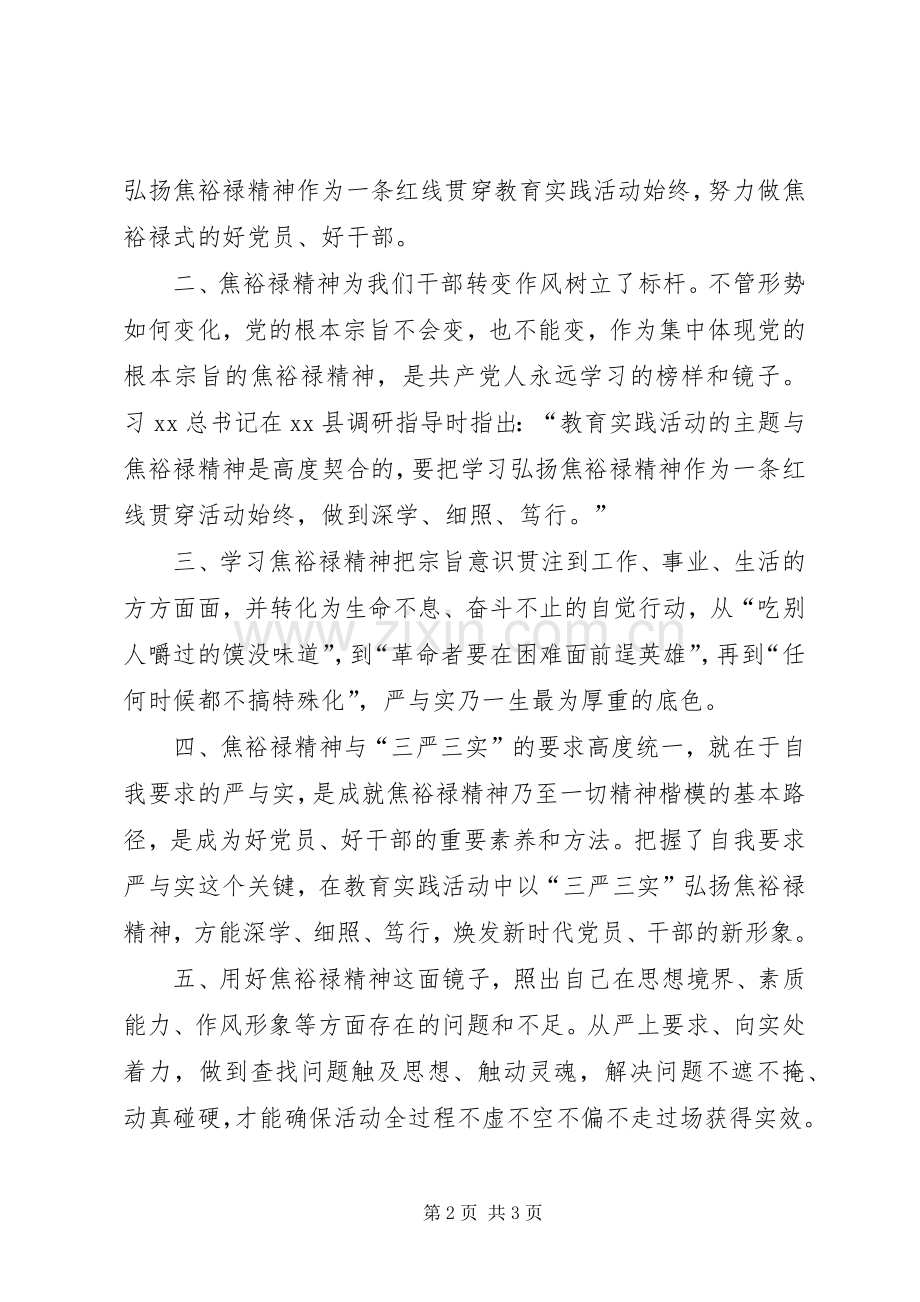 弘扬焦裕禄精神作为一条红线贯穿教育实践活动始终，努力做焦裕禄式的好党员、好干部。

二、焦裕禄精神为我们干部转变作风树立了标杆。不管形势如何变化，党的根本宗旨不会变，也不能变，作为集中体现党的根本宗旨的焦裕禄精神，是共产党人永远学习的榜样和镜子。习xx总书记在xx县调研指导时指出：“教育实践活动的主题与焦裕禄精神是高度契合的，要把学习弘扬焦裕禄精神作为一条红线贯穿活动始终，做到深学、细照、笃行。”

三、学习焦裕禄精神把宗旨意识贯注到工作、事业、生活的方方面面，并转化为生命不息、奋斗不止的自觉行动，从“吃别人嚼过的馍没味道”，到“革命者要在困难面前逞英雄”，再到“任何时候都不搞特殊化”，严与实乃一生最为厚重的底色。

四、焦裕禄精神与“三严三实”的要求高度统一，就在于自我要求的严与实，是成就焦裕禄精神乃至一切精神楷模的基本路径，是成为好党员、好干部的重要素养和方法。把握了自我要求严与实这个关键，在教育实践活动中以“三严三实”弘扬焦裕禄精神，方能深学、细照、笃行，焕发新时代党员、干部的新形象。

五、用好焦裕禄精神这面镜子，照出自己在思想境界、素质能力、作风形象等方面存在的问题和不足。从严上要求、向实处着力，做到查找问题触及思想、触动灵魂，解决问题不遮不掩、动真碰硬，才能确保活动全过程不虚不空不偏不走过场获得实效。

第2页 共3页

www.zixin.com.cn